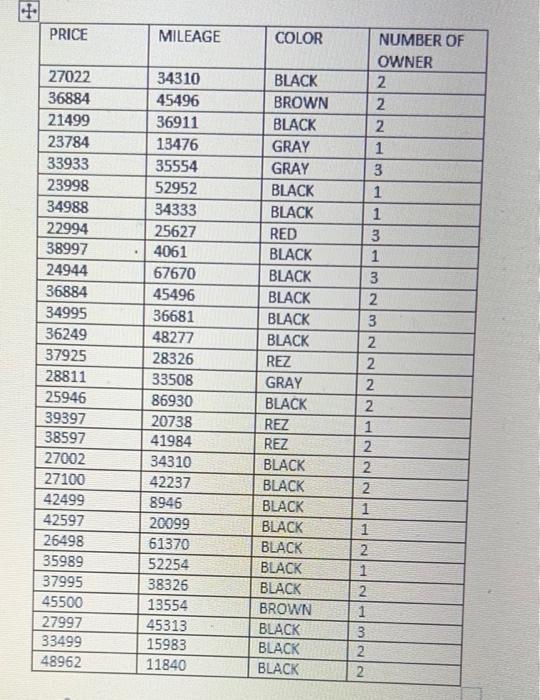 | PRICE | MILEAGE | COLOR | NUMBER OF OWNER |
|---|---|---|---|
| 27022 | 34310 | BLACK | 2 |
| 36884 | 45496 | BROWN | 2 |
| 21499 | 36911 | BLACK | 2 |
| 23784 | 13476 | GRAY | 1 |
| 33933 | 35554 | GRAY | 3 |
| 23998 | 52952 | BLACK | 1 |
| 34988 | 34333 | BLACK | 1 |
| 22994 | 25627 | RED | 3 |
| 38997 | 4061 | BLACK | 1 |
| 24944 | 67670 | BLACK | 3 |
| 36884 | 45496 | BLACK | 2 |
| 34995 | 36681 | BLACK | 3 |
| 36249 | 48277 | BLACK | 2 |
| 37925 | 28326 | REZ | 2 |
| 28811 | 33508 | GRAY | 2 |
| 25946 | 86930 | BLACK | 2 |
| 39397 | 20738 | REZ | 1 |
| 38597 | 41984 | REZ | 2 |
| 27002 | 34310 | BLACK | 2 |
| 27100 | 42237 | BLACK | 2 |
| 42499 | 8946 | BLACK | 1 |
| 42597 | 20099 | BLACK | 1 |
| 26498 | 61370 | BLACK | 2 |
| 35989 | 52254 | BLACK | 1 |
| 37995 | 38326 | BLACK | 2 |
| 45500 | 13554 | BROWN | 1 |
| 27997 | 45313 | BLACK | 3 |
| 33499 | 15983 | BLACK | 2 |
| 48962 | 11840 | BLACK | 2 |